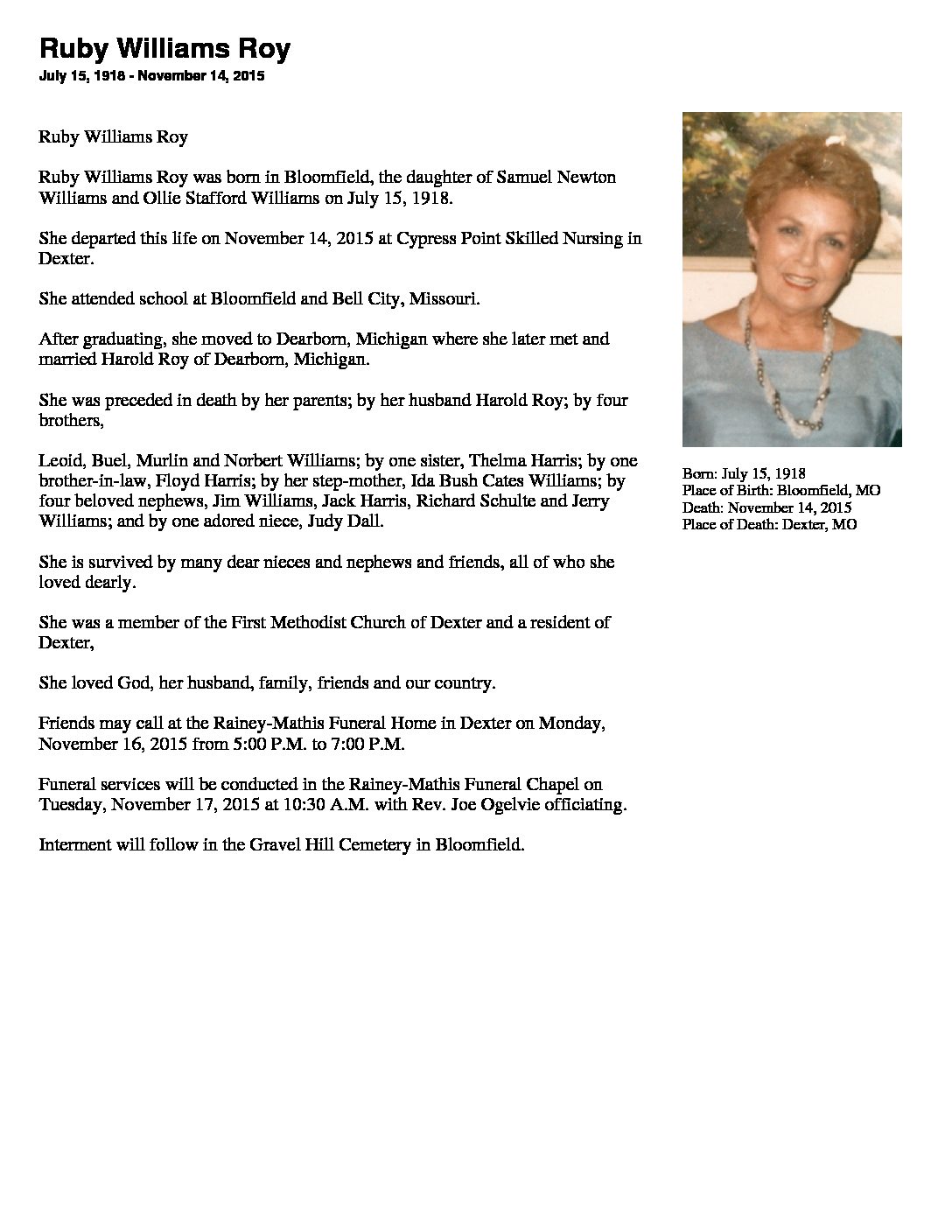 Ruby Williams Roy
July 15, 1918 - November 14, 2015

Ruby Williams Roy

Ruby Williams Roy was born in Bloomfield, the daughter of Samuel Newton Williams and Ollie Stafford Williams on July 15, 1918.

She departed this life on November 14, 2015 at Cypress Point Skilled Nursing in Dexter.

She attended school at Bloomfield and Bell City, Missouri.

After graduating, she moved to Dearborn, Michigan where she later met and married Harold Roy of Dearborn, Michigan.

She was preceded in death by her parents; by her husband Harold Roy; by four brothers,

Leoid, Buel, Murlin and Norbert Williams; by one sister, Thelma Harris; by one brother-in-law, Floyd Harris; by her step-mother, Ida Bush Cates Williams; by four beloved nephews, Jim Williams, Jack Harris, Richard Schulte and Jerry Williams; and by one adored niece, Judy Dall.

She is survived by many dear nieces and nephews and friends, all of who she loved dearly.

She was a member of the First Methodist Church of Dexter and a resident of Dexter,

She loved God, her husband, family, friends and our country.

Friends may call at the Rainey-Mathis Funeral Home in Dexter on Monday, November 16, 2015 from 5:00 P.M. to 7:00 P.M.

Funeral services will be conducted in the Rainey-Mathis Funeral Chapel on Tuesday, November 17, 2015 at 10:30 A.M. with Rev. Joe Ogelvie officiating.

Interment will follow in the Gravel Hill Cemetery in Bloomfield.

Born: July 15, 1918
Place of Birth: Bloomfield, MO
Death: November 14, 2015
Place of Death: Dexter, MO